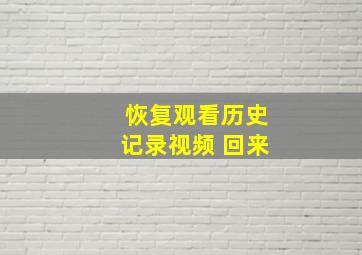 恢复观看历史
记录视频 回来